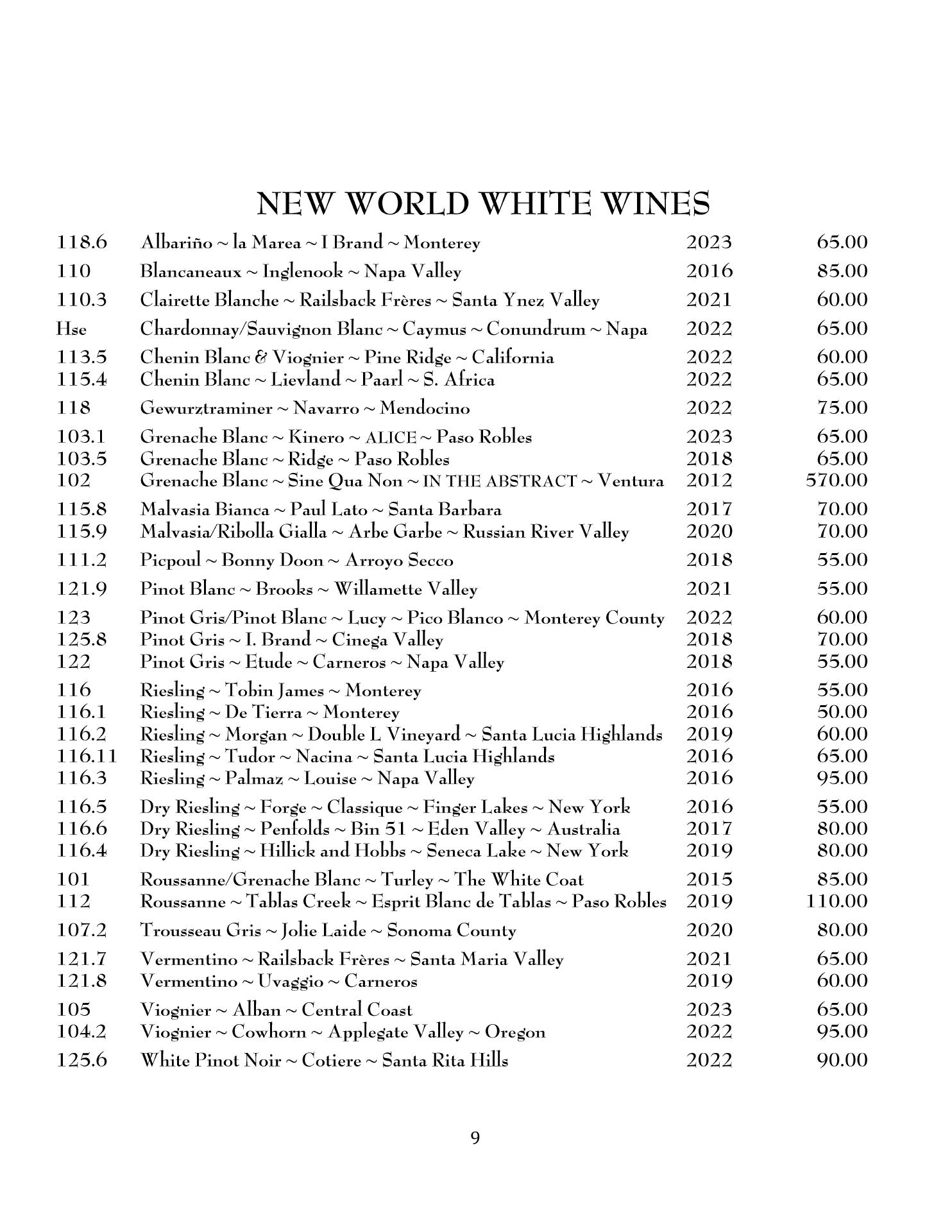 NEW WORLD WHITE WINES

| | | | |
|---|---|---|---|
| 118.6 | Albariño ~ la Marea ~ I Brand ~ Monterey | 2023 | 65.00 |
| 110 | Blancaneaux ~ Inglenook ~ Napa Valley | 2016 | 85.00 |
| 110.3 | Clairette Blanche ~ Railsback Frères ~ Santa Ynez Valley | 2021 | 60.00 |
| Hse | Chardonnay/Sauvignon Blanc ~ Caymus ~ Conundrum ~ Napa | 2022 | 65.00 |
| 113.5 | Chenin Blanc & Viognier ~ Pine Ridge ~ California | 2022 | 60.00 |
| 115.4 | Chenin Blanc ~ Lievland ~ Paarl ~ S. Africa | 2022 | 65.00 |
| 118 | Gewurztraminer ~ Navarro ~ Mendocino | 2022 | 75.00 |
| 103.1 | Grenache Blanc ~ Kinero ~ ALICE ~ Paso Robles | 2023 | 65.00 |
| 103.5 | Grenache Blanc ~ Ridge ~ Paso Robles | 2018 | 65.00 |
| 102 | Grenache Blanc ~ Sine Qua Non ~ IN THE ABSTRACT ~ Ventura | 2012 | 570.00 |
| 115.8 | Malvasia Bianca ~ Paul Lato ~ Santa Barbara | 2017 | 70.00 |
| 115.9 | Malvasia/Ribolla Gialla ~ Arbe Garbe ~ Russian River Valley | 2020 | 70.00 |
| 111.2 | Picpoul ~ Bonny Doon ~ Arroyo Secco | 2018 | 55.00 |
| 121.9 | Pinot Blanc ~ Brooks ~ Willamette Valley | 2021 | 55.00 |
| 123 | Pinot Gris/Pinot Blanc ~ Lucy ~ Pico Blanco ~ Monterey County | 2022 | 60.00 |
| 125.8 | Pinot Gris ~ I. Brand ~ Cinega Valley | 2018 | 70.00 |
| 122 | Pinot Gris ~ Etude ~ Carneros ~ Napa Valley | 2018 | 55.00 |
| 116 | Riesling ~ Tobin James ~ Monterey | 2016 | 55.00 |
| 116.1 | Riesling ~ De Tierra ~ Monterey | 2016 | 50.00 |
| 116.2 | Riesling ~ Morgan ~ Double L Vineyard ~ Santa Lucia Highlands | 2019 | 60.00 |
| 116.11 | Riesling ~ Tudor ~ Nacina ~ Santa Lucia Highlands | 2016 | 65.00 |
| 116.3 | Riesling ~ Palmaz ~ Louise ~ Napa Valley | 2016 | 95.00 |
| 116.5 | Dry Riesling ~ Forge ~ Classique ~ Finger Lakes ~ New York | 2016 | 55.00 |
| 116.6 | Dry Riesling ~ Penfolds ~ Bin 51 ~ Eden Valley ~ Australia | 2017 | 80.00 |
| 116.4 | Dry Riesling ~ Hillick and Hobbs ~ Seneca Lake ~ New York | 2019 | 80.00 |
| 101 | Roussanne/Grenache Blanc ~ Turley ~ The White Coat | 2015 | 85.00 |
| 112 | Roussanne ~ Tablas Creek ~ Esprit Blanc de Tablas ~ Paso Robles | 2019 | 110.00 |
| 107.2 | Trousseau Gris ~ Jolie Laide ~ Sonoma County | 2020 | 80.00 |
| 121.7 | Vermentino ~ Railsback Frères ~ Santa Maria Valley | 2021 | 65.00 |
| 121.8 | Vermentino ~ Uvaggio ~ Carneros | 2019 | 60.00 |
| 105 | Viognier ~ Alban ~ Central Coast | 2023 | 65.00 |
| 104.2 | Viognier ~ Cowhorn ~ Applegate Valley ~ Oregon | 2022 | 95.00 |
| 125.6 | White Pinot Noir ~ Cotiere ~ Santa Rita Hills | 2022 | 90.00 |

9